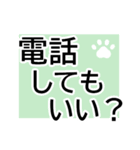 電話
しても
いい？